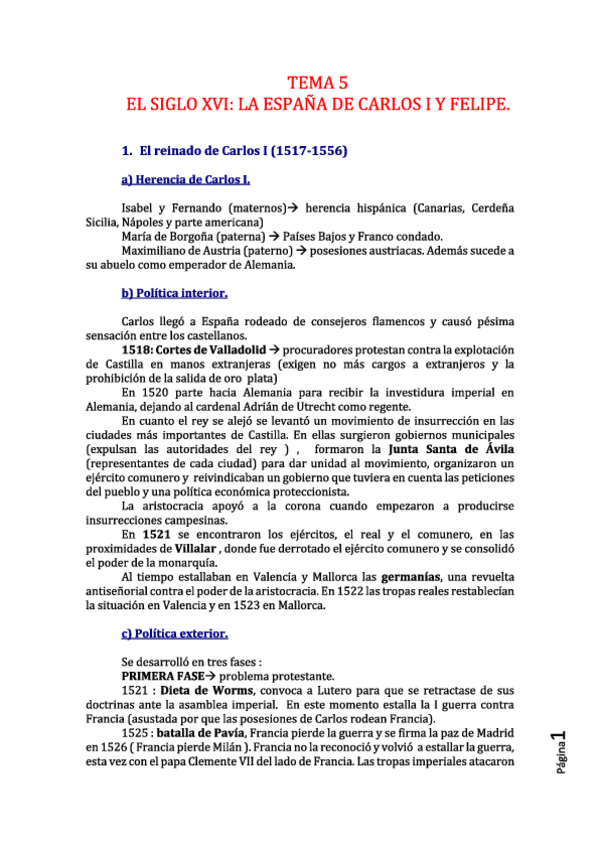 TEMA 5
EL SIGLO XVI: LA ESPAÑA DE CARLOS I Y FELIPE.

1. El reinado de Carlos I (1517-1556)

a) Herencia de Carlos I.

Isabel y Fernando (maternos)→ herencia hispánica (Canarias, Cerdeña Sicilia, Nápoles y parte americana)
María de Borgoña (paterna) → Países Bajos y Franco condado.
Maximiliano de Austria (paterno) → posesiones austriacas. Además sucede a su abuelo como emperador de Alemania.

b) Política interior.

Carlos llegó a España rodeado de consejeros flamencos y causó pésima sensación entre los castellanos.
1518: Cortes de Valladolid → procuradores protestan contra la explotación de Castilla en manos extranjeras (exigen no más cargos a extranjeros y la prohibición de la salida de oro plata)
En 1520 parte hacia Alemania para recibir la investidura imperial en Alemania, dejando al cardenal Adrián de Utrecht como regente.
En cuanto el rey se alejó se levantó un movimiento de insurrección en las ciudades más importantes de Castilla. En ellas surgieron gobiernos municipales (expulsan las autoridades del rey ) , formaron la Junta Santa de Ávila (representantes de cada ciudad) para dar unidad al movimiento, organizaron un ejército comunero y reivindicaban un gobierno que tuviera en cuenta las peticiones del pueblo y una política económica proteccionista.
La aristocracia apoyó a la corona cuando empezaron a producirse insurrecciones campesinas.
En 1521 se encontraron los ejércitos, el real y el comunero, en las proximidades de Villalar , donde fue derrotado el ejército comunero y se consolidó el poder de la monarquía.
Al tiempo estallaban en Valencia y Mallorca las germanías, una revuelta antiseñorial contra el poder de la aristocracia. En 1522 las tropas reales restablecían la situación en Valencia y en 1523 en Mallorca.

c) Política exterior.

Se desarrolló en tres fases :
PRIMERA FASE→ problema protestante.
1521 : Dieta de Worms, convoca a Lutero para que se retractase de sus doctrinas ante la asamblea imperial. En este momento estalla la I guerra contra Francia (asustada por que las posesiones de Carlos rodean Francia).
1525 : batalla de Pavía, Francia pierde la guerra y se firma la paz de Madrid en 1526 ( Francia pierde Milán ). Francia no la reconoció y volvió a estallar la guerra, esta vez con el papa Clemente VII del lado de Francia. Las tropas imperiales atacaron

Página 1